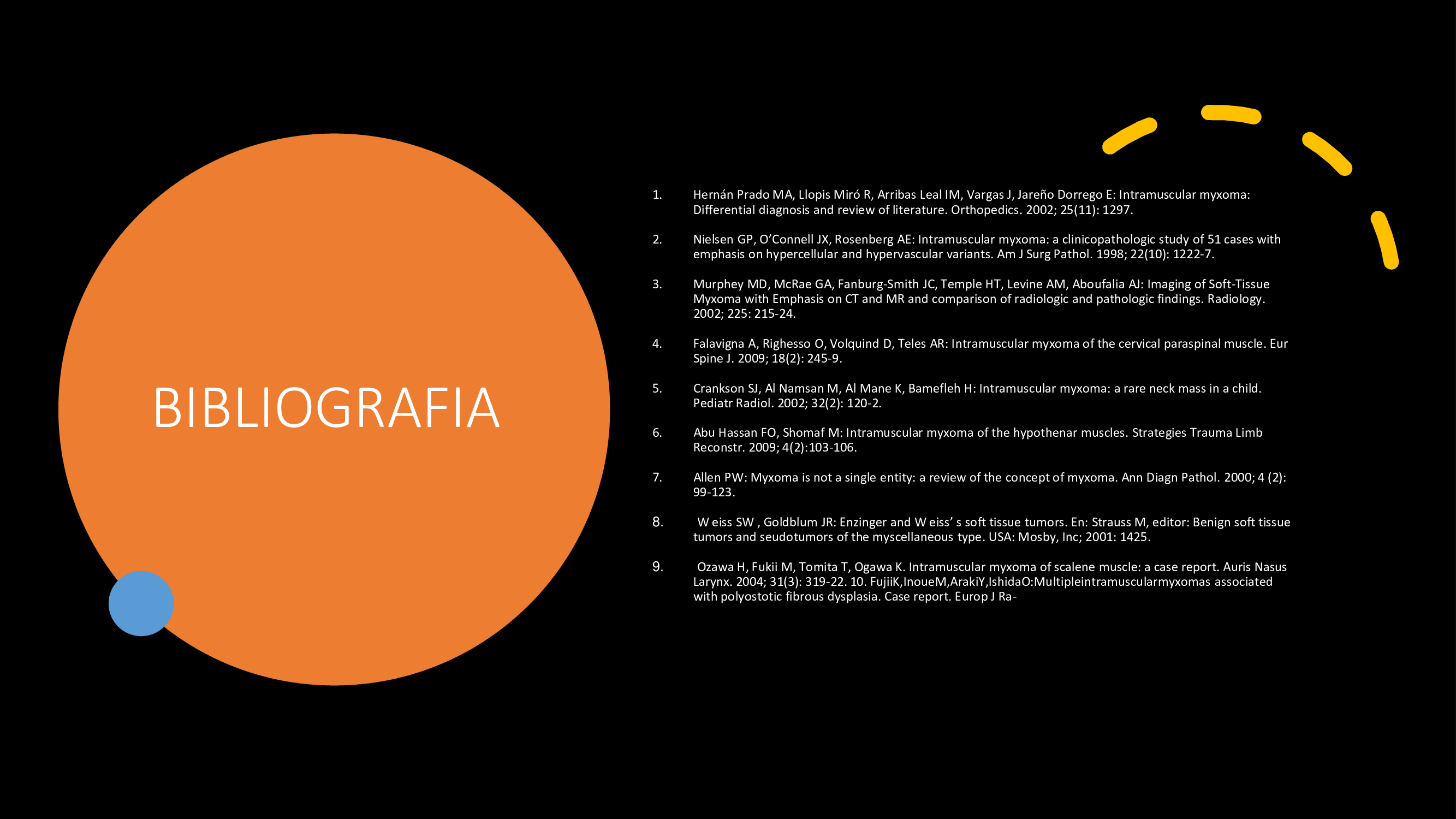 BIBLIOGRAFIA

1. Hernán Prado MA, Llopis Miró R, Arribas Leal IM, Vargas J, Jareño Dorrego E: Intramuscular myxoma: Differential diagnosis and review of literature. Orthopedics. 2002; 25(11): 1297.

2. Nielsen GP, O'Connell JX, Rosenberg AE: Intramuscular myxoma: a clinicopathologic study of 51 cases with emphasis on hypercellular and hypervascular variants. Am J Surg Pathol. 1998; 22(10): 1222-7.

3. Murphey MD, McRae GA, Fanburg-Smith JC, Temple HT, Levine AM, Aboufalia AJ: Imaging of Soft-Tissue Myxoma with Emphasis on CT and MR and comparison of radiologic and pathologic findings. Radiology. 2002; 225: 215-24.

4. Falavigna A, Righesso O, Volquind D, Teles AR: Intramuscular myxoma of the cervical paraspinal muscle. Eur Spine J. 2009; 18(2): 245-9.

5. Crankson SJ, Al Namsan M, Al Mane K, Bamefleh H: Intramuscular myxoma: a rare neck mass in a child. Pediatr Radiol. 2002; 32(2): 120-2.

6. Abu Hassan FO, Shomaf M: Intramuscular myxoma of the hypothenar muscles. Strategies Trauma Limb Reconstr. 2009; 4(2):103-106.

7. Allen PW: Myxoma is not a single entity: a review of the concept of myxoma. Ann Diagn Pathol. 2000; 4 (2): 99-123.

8. W eiss SW , Goldblum JR: Enzinger and W eiss' s soft tissue tumors. En: Strauss M, editor: Benign soft tissue tumors and seudotumors of the myscellaneous type. USA: Mosby, Inc; 2001: 1425.

9. Ozawa H, Fukii M, Tomita T, Ogawa K. Intramuscular myxoma of scalene muscle: a case report. Auris Nasus Larynx. 2004; 31(3): 319-22. 10. FujiiK,InoueM,ArakiY,IshidaO:Multipleintramuscularmyxomas associated with polyostotic fibrous dysplasia. Case report. Europ J Ra-